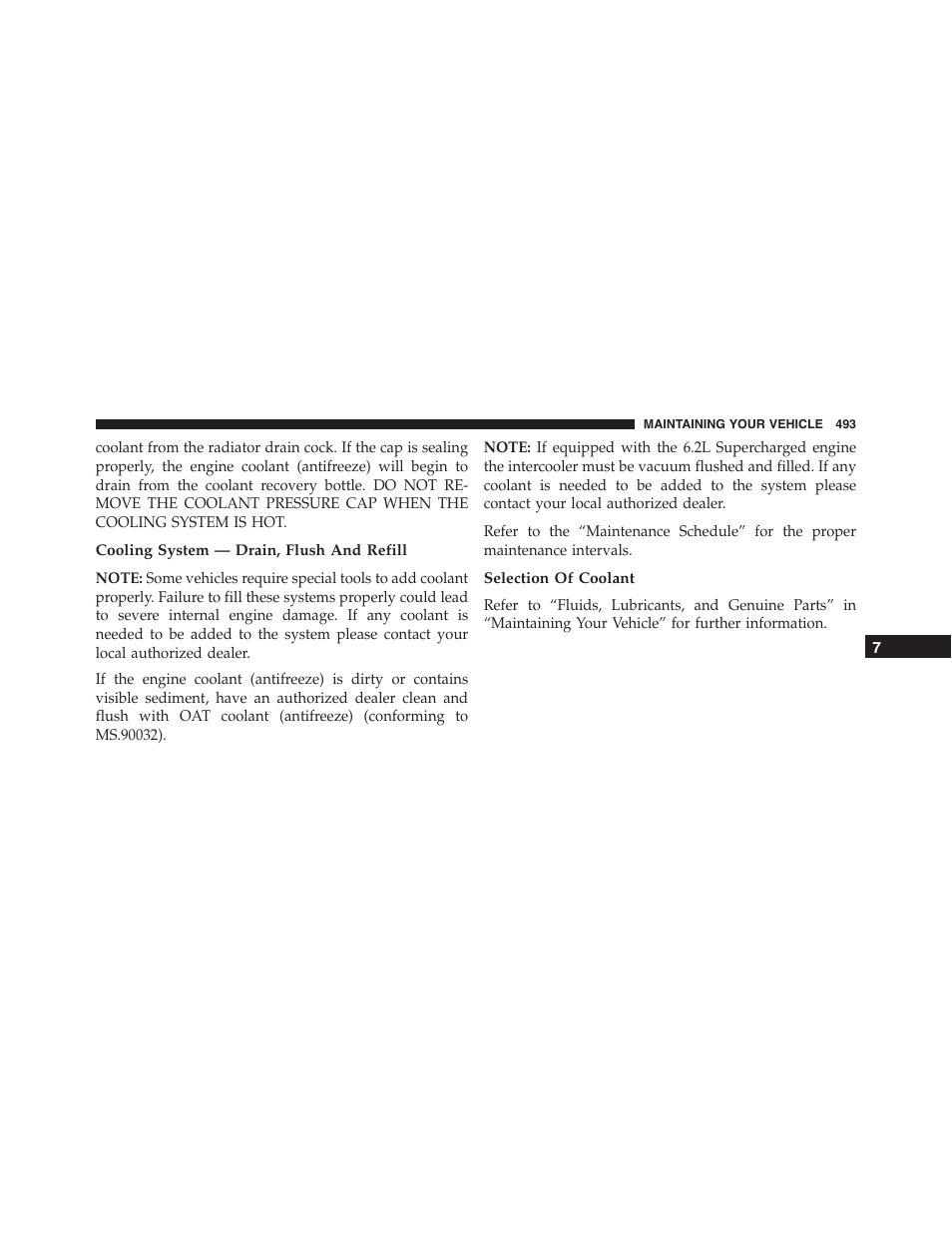 MAINTAINING YOUR VEHICLE 493

coolant from the radiator drain cock. If the cap is sealing properly, the engine coolant (antifreeze) will begin to drain from the coolant recovery bottle. DO NOT REMOVE THE COOLANT PRESSURE CAP WHEN THE COOLING SYSTEM IS HOT.

Cooling System — Drain, Flush And Refill

NOTE: Some vehicles require special tools to add coolant properly. Failure to fill these systems properly could lead to severe internal engine damage. If any coolant is needed to be added to the system please contact your local authorized dealer.

If the engine coolant (antifreeze) is dirty or contains visible sediment, have an authorized dealer clean and flush with OAT coolant (antifreeze) (conforming to MS.90032).

NOTE: If equipped with the 6.2L Supercharged engine the intercooler must be vacuum flushed and filled. If any coolant is needed to be added to the system please contact your local authorized dealer.

Refer to the “Maintenance Schedule” for the proper maintenance intervals.

Selection Of Coolant

Refer to “Fluids, Lubricants, and Genuine Parts” in “Maintaining Your Vehicle” for further information.

7